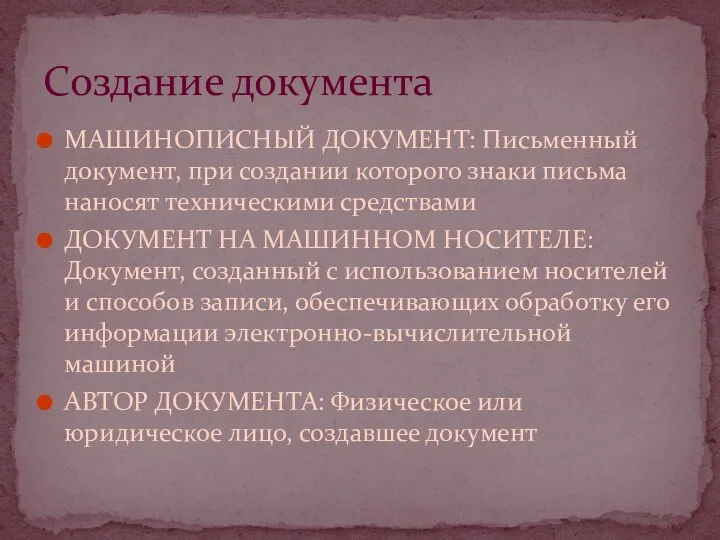 Создание документа

МАШИНОПИСНЫЙ ДОКУМЕНТ: Письменный документ, при создании которого знаки письма наносят техническими средствами

ДОКУМЕНТ НА МАШИННОМ НОСИТЕЛЕ: Документ, созданный с использованием носителей и способов записи, обеспечивающих обработку его информации электронно-вычислительной машиной

АВТОР ДОКУМЕНТА: Физическое или юридическое лицо, создавшее документ